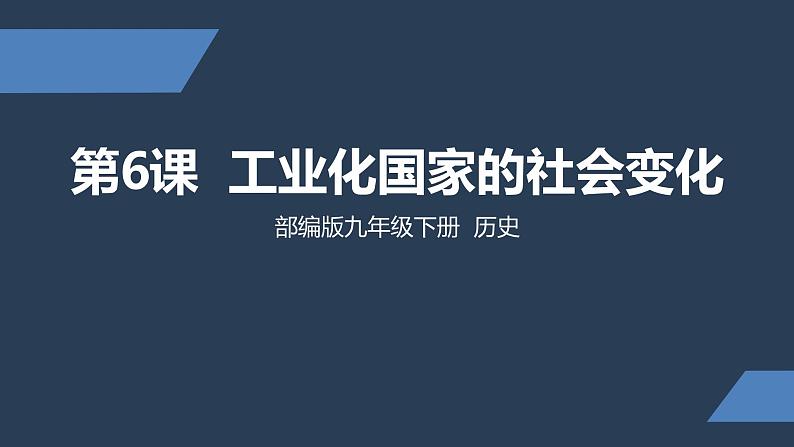 第6课 工业化国家的社会变化

部编版九年级下册 历史